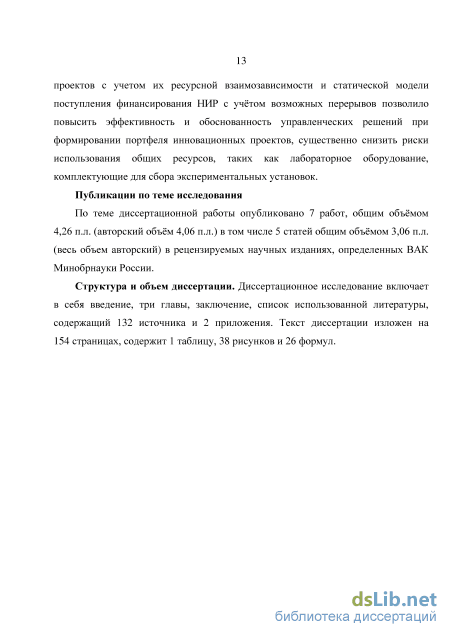 13

проектов с учетом их ресурсной взаимозависимости и статической модели поступления финансирования НИР с учётом возможных перерывов позволило повысить эффективность и обоснованность управленческих решений при формировании портфеля инновационных проектов, существенно снизить риски использования общих ресурсов, таких как лабораторное оборудование, комплектующие для сбора экспериментальных установок.

Публикации по теме исследования

По теме диссертационной работы опубликовано 7 работ, общим объёмом 4,26 п.л. (авторский объём 4,06 п.л.) в том числе 5 статей общим объёмом 3,06 п.л. (весь объем авторский) в рецензируемых научных изданиях, определенных ВАК Минобрнауки России.

Структура и объем диссертации. Диссертационное исследование включает в себя введение, три главы, заключение, список использованной литературы, содержащий 132 источника и 2 приложения. Текст диссертации изложен на 154 страницах, содержит 1 таблицу, 38 рисунков и 26 формул.

dsLib.net
библиотека диссертаций